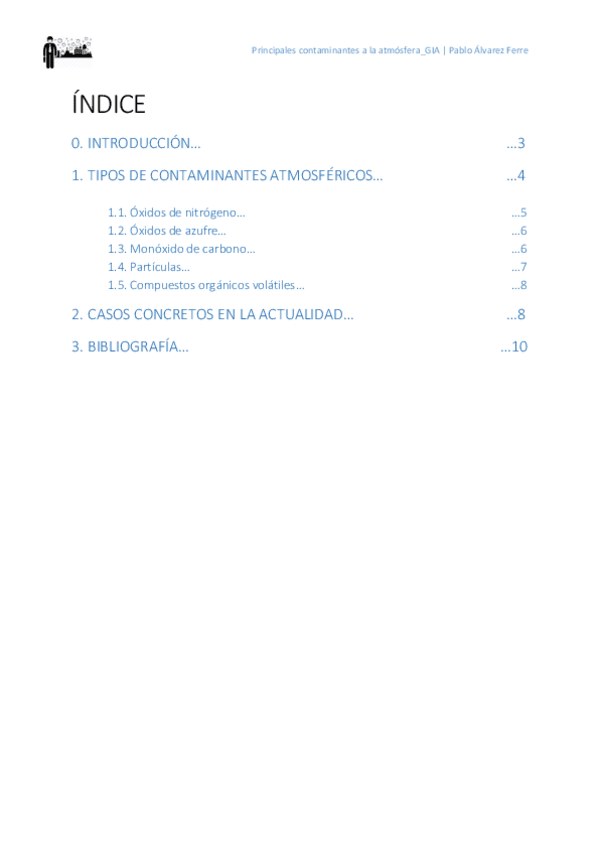 Principales contaminantes a la atmósfera_GIA | Pablo Álvarez Ferre

ÍNDICE

0. INTRODUCCIÓN… …3

1. TIPOS DE CONTAMINANTES ATMOSFÉRICOS… …4

1.1. Óxidos de nitrógeno… …5
1.2. Óxidos de azufre… …6
1.3. Monóxido de carbono… …6
1.4. Partículas… …7
1.5. Compuestos orgánicos volátiles… …8

2. CASOS CONCRETOS EN LA ACTUALIDAD… …8

3. BIBLIOGRAFÍA… …10